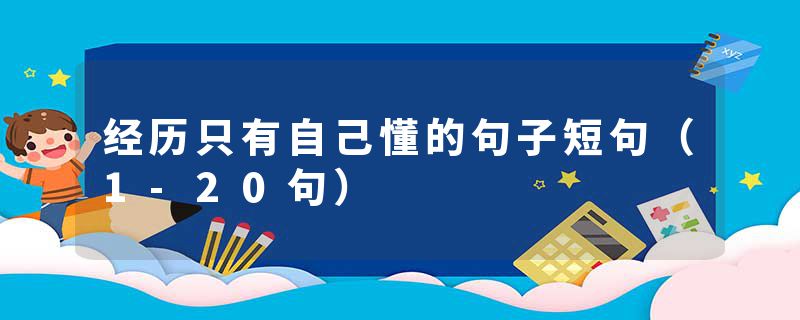 经历只有自己懂的句子短句（1-20句）

xyz